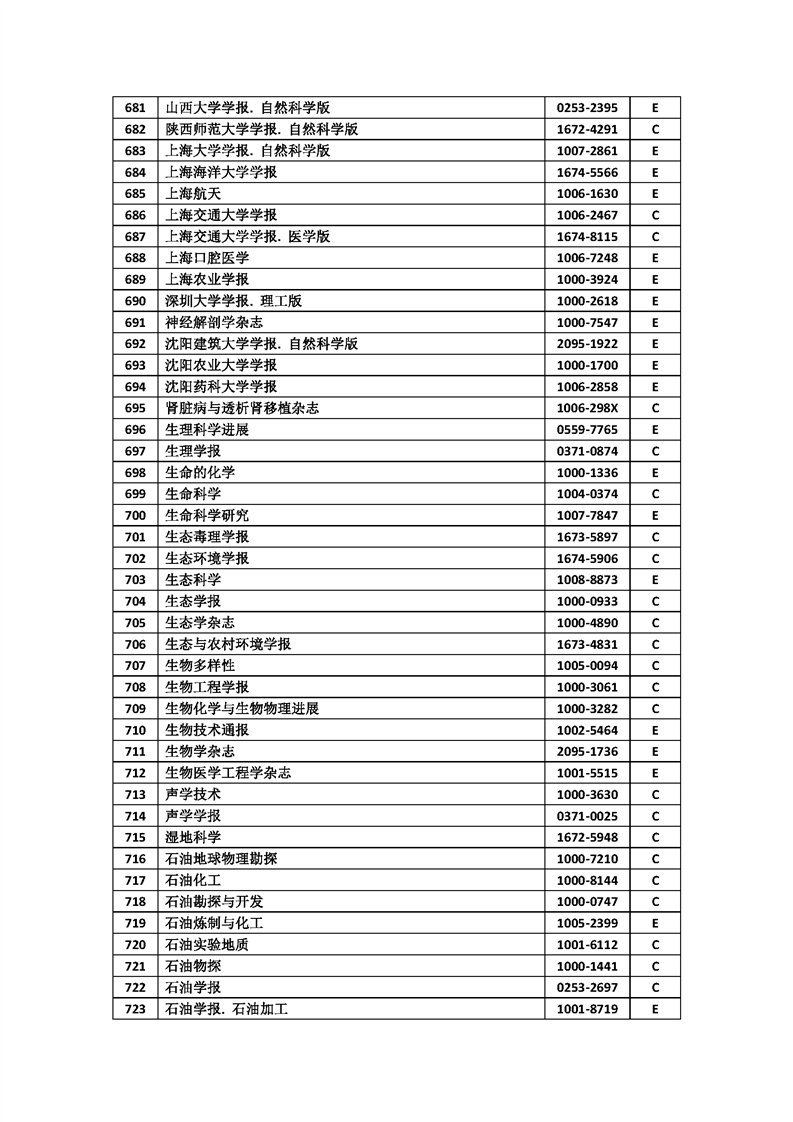 | 681 | 山西大学学报. 自然科学版 | 0253-2395 | E |
|---|---|---|---|
| 682 | 陕西师范大学学报. 自然科学版 | 1672-4291 | C |
| 683 | 上海大学学报. 自然科学版 | 1007-2861 | E |
| 684 | 上海海洋大学学报 | 1674-5566 | E |
| 685 | 上海航天 | 1006-1630 | E |
| 686 | 上海交通大学学报 | 1006-2467 | C |
| 687 | 上海交通大学学报. 医学版 | 1674-8115 | C |
| 688 | 上海口腔医学 | 1006-7248 | E |
| 689 | 上海农业学报 | 1000-3924 | E |
| 690 | 深圳大学学报. 理工版 | 1000-2618 | E |
| 691 | 神经解剖学杂志 | 1000-7547 | E |
| 692 | 沈阳建筑大学学报. 自然科学版 | 2095-1922 | E |
| 693 | 沈阳农业大学学报 | 1000-1700 | E |
| 694 | 沈阳药科大学学报 | 1006-2858 | E |
| 695 | 肾脏病与透析肾移植杂志 | 1006-298X | C |
| 696 | 生理科学进展 | 0559-7765 | E |
| 697 | 生理学报 | 0371-0874 | C |
| 698 | 生命的化学 | 1000-1336 | E |
| 699 | 生命科学 | 1004-0374 | C |
| 700 | 生命科学研究 | 1007-7847 | E |
| 701 | 生态毒理学报 | 1673-5897 | C |
| 702 | 生态环境学报 | 1674-5906 | C |
| 703 | 生态科学 | 1008-8873 | E |
| 704 | 生态学报 | 1000-0933 | C |
| 705 | 生态学杂志 | 1000-4890 | C |
| 706 | 生态与农村环境学报 | 1673-4831 | C |
| 707 | 生物多样性 | 1005-0094 | C |
| 708 | 生物工程学报 | 1000-3061 | C |
| 709 | 生物化学与生物物理进展 | 1000-3282 | C |
| 710 | 生物技术通报 | 1002-5464 | E |
| 711 | 生物学杂志 | 2095-1736 | E |
| 712 | 生物医学工程学杂志 | 1001-5515 | E |
| 713 | 声学技术 | 1000-3630 | C |
| 714 | 声学学报 | 0371-0025 | C |
| 715 | 湿地科学 | 1672-5948 | C |
| 716 | 石油地球物理勘探 | 1000-7210 | C |
| 717 | 石油化工 | 1000-8144 | C |
| 718 | 石油勘探与开发 | 1000-0747 | C |
| 719 | 石油炼制与化工 | 1005-2399 | E |
| 720 | 石油实验地质 | 1001-6112 | C |
| 721 | 石油物探 | 1000-1441 | C |
| 722 | 石油学报 | 0253-2697 | C |
| 723 | 石油学报. 石油加工 | 1001-8719 | E |